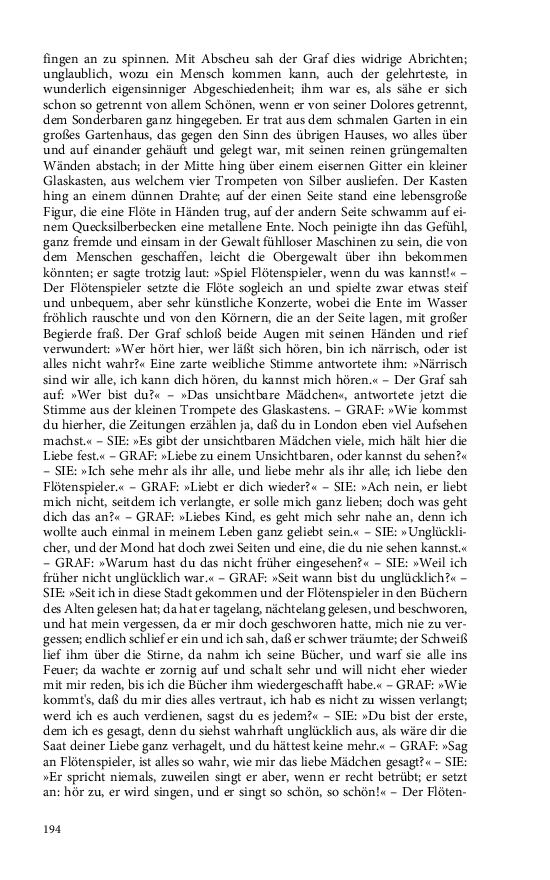 fingen an zu spinnen. Mit Abscheu sah der Graf dies widrige Abrichten; unglaublich, wozu ein Mensch kommen kann, auch der gelehrteste, in wunderlich eigensinniger Abgeschiedenheit; ihm war es, als sähe er sich schon so getrennt von allem Schönen, wenn er von seiner Dolores getrennt, dem Sonderbaren ganz hingegeben. Er trat aus dem schmalen Garten in ein großes Gartenhaus, das gegen den Sinn des übrigen Hauses, wo alles über und auf einander gehäuft und gelegt war, mit seinen reinen grüngemalten Wänden abstach; in der Mitte hing über einem eisernen Gitter ein kleiner Glaskasten, aus welchem vier Trompeten von Silber ausliefen. Der Kasten hing an einem dünnen Drahte; auf der einen Seite stand eine lebensgroße Figur, die eine Flöte in Händen trug, auf der andern Seite schwamm auf einem Quecksilberbecken eine metallene Ente. Noch peinigte ihn das Gefühl, ganz fremde und einsam in der Gewalt fühlloser Maschinen zu sein, die von dem Menschen geschaffen, leicht die Obergewalt über ihn bekommen könnten; er sagte trotzig laut: »Spiel Flötenspieler, wenn du was kannst!« – Der Flötenspieler setzte die Flöte sogleich an und spielte zwar etwas steif und unbequem, aber sehr künstliche Konzerte, wobei die Ente im Wasser fröhlich rauschte und von den Körnern, die an der Seite lagen, mit großer Begierde fraß. Der Graf schloß beide Augen mit seinen Händen und rief verwundert: »Wer hört hier, wer läßt sich hören, bin ich närrisch, oder ist alles nicht wahr?« Eine zarte weibliche Stimme antwortete ihm: »Närrisch sind wir alle, ich kann dich hören, du kannst mich hören.« – Der Graf sah auf: »Wer bist du?« – »Das unsichtbare Mädchen«, antwortete jetzt die Stimme aus der kleinen Trompete des Glaskastens. – GRAF: »Wie kommst du hierher, die Zeitungen erzählen ja, daß du in London eben viel Aufsehen machst.« – SIE: »Es gibt der unsichtbaren Mädchen viele, mich hält hier die Liebe fest.« – GRAF: »Liebe zu einem Unsichtbaren, oder kannst du sehen?« – SIE: »Ich sehe mehr als ihr alle, und liebe mehr als ihr alle; ich liebe den Flötenspieler.« – GRAF: »Liebt er dich wieder?« – SIE: »Ach nein, er liebt mich nicht, seitdem ich verlangte, er solle mich ganz lieben; doch was geht dich das an?« – GRAF: »Liebes Kind, es geht mich sehr nahe an, denn ich wollte auch einmal in meinem Leben ganz geliebt sein.« – SIE: »Unglücklicher, und der Mond hat doch zwei Seiten und eine, die du nie sehen kannst.« – GRAF: »Warum hast du das nicht früher eingesehen?« – SIE: »Weil ich früher nicht unglücklich war.« – GRAF: »Seit wann bist du unglücklich?« – SIE: »Seit ich in diese Stadt gekommen und der Flötenspieler in den Büchern des Alten gelesen hat; da hat er tagelang, nächtelang gelesen, und beschworen, und hat mein vergessen, da er mir doch geschworen hatte, mich nie zu vergessen; endlich schlief er ein und ich sah, daß er schwer träumte; der Schweiß lief ihm über die Stirne, da nahm ich seine Bücher, und warf sie alle ins Feuer; da wachte er zornig auf und schalt sehr und will nicht eher wieder mit mir reden, bis ich die Bücher ihm wiedergeschafft habe.« – GRAF: »Wie kommt's, daß du mir dies alles vertraut, ich hab es nicht zu wissen verlangt; werd ich es auch verdienen, sagst du es jedem?« – SIE: »Du bist der erste, dem ich es gesagt, denn du siehst wahrhaft unglücklich aus, als wäre dir die Saat deiner Liebe ganz verhagelt, und du hättest keine mehr.« – GRAF: »Sag an Flötenspieler, ist alles so wahr, wie mir das liebe Mädchen gesagt?« – SIE: »Er spricht niemals, zuweilen singt er aber, wenn er recht betrübt; er setzt an: hör zu, er wird singen, und er singt so schön, so schön!« – Der Flöten-

194